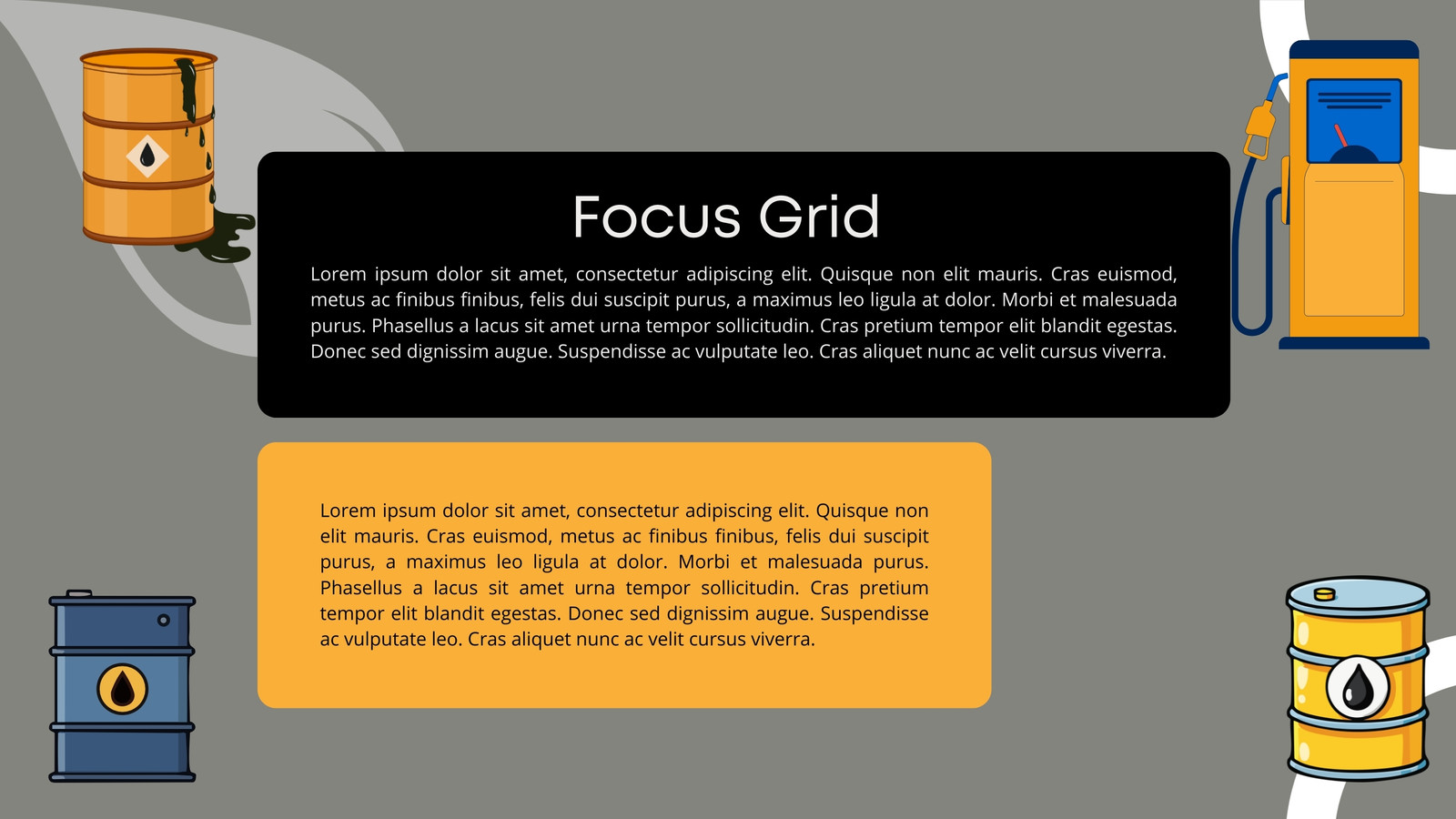 Focus Grid

Lorem ipsum dolor sit amet, consectetur adipiscing elit. Quisque non elit mauris. Cras euismod, metus ac finibus finibus, felis dui suscipit purus, a maximus leo ligula at dolor. Morbi et malesuada purus. Phasellus a lacus sit amet urna tempor sollicitudin. Cras pretium tempor elit blandit egestas. Donec sed dignissim augue. Suspendisse ac vulputate leo. Cras aliquet nunc ac velit cursus viverra.

Lorem ipsum dolor sit amet, consectetur adipiscing elit. Quisque non elit mauris. Cras euismod, metus ac finibus finibus, felis dui suscipit purus, a maximus leo ligula at dolor. Morbi et malesuada purus. Phasellus a lacus sit amet urna tempor sollicitudin. Cras pretium tempor elit blandit egestas. Donec sed dignissim augue. Suspendisse ac vulputate leo. Cras aliquet nunc ac velit cursus viverra.